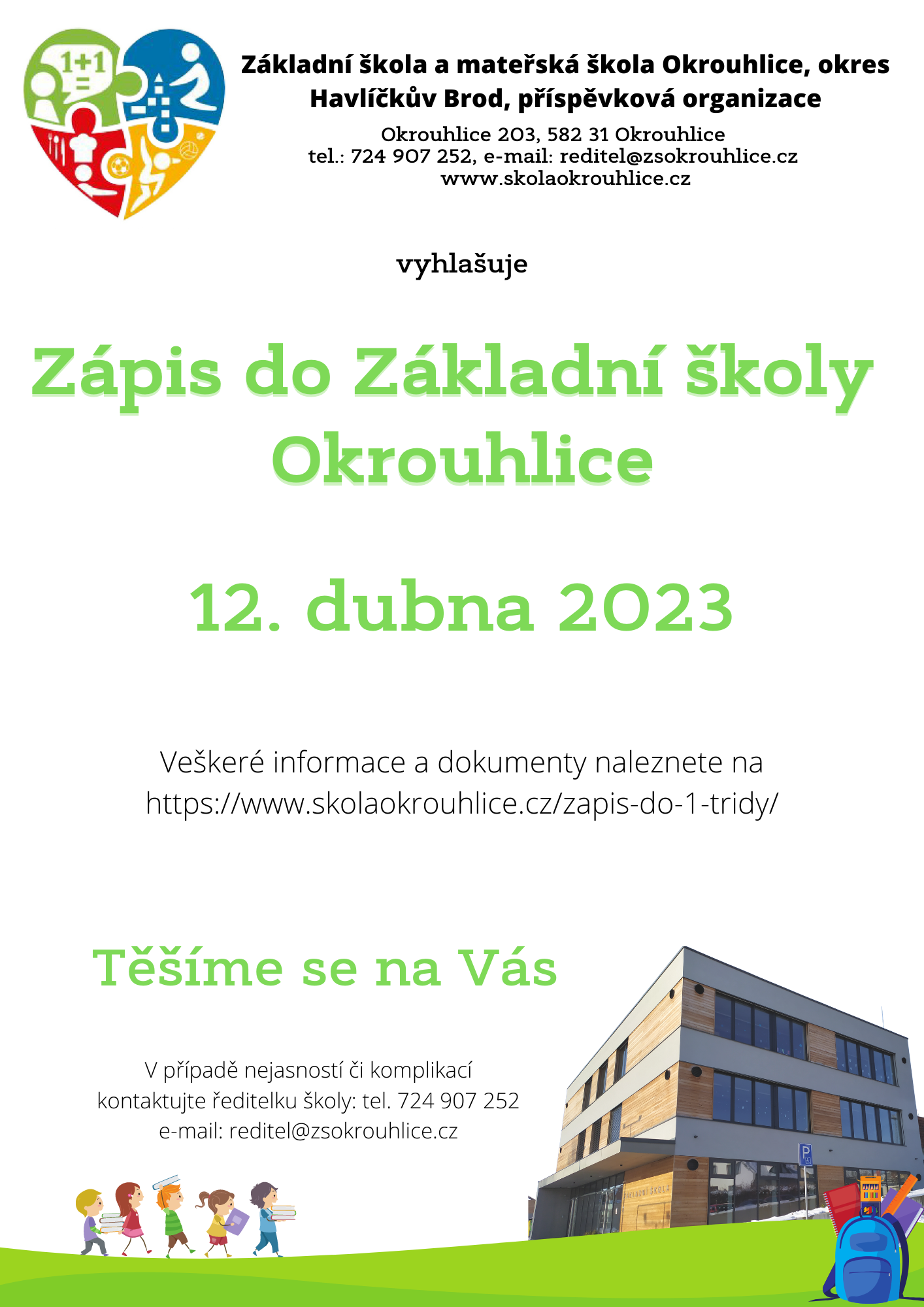 1+1
=

Základní škola a mateřská škola Okrouhlice, okres Havlíčkův Brod, příspěvková organizace

Okrouhlice 203, 582 31 Okrouhlice
tel.: 724 907 252, e-mail: reditel@zsokrouhlice.cz
www.skolaokrouhlice.cz

vyhlašuje

Zápis do Základní školy Okrouhlice

12. dubna 2023

Veškeré informace a dokumenty naleznete na https://www.skolaokrouhlice.cz/zapis-do-1-tridy/

Těšíme se na Vás

V případě nejasností či komplikací kontaktujte ředitelku školy: tel. 724 907 252
e-mail: reditel@zsokrouhlice.cz

P

ZÁKLADNÍ ŠKOLA